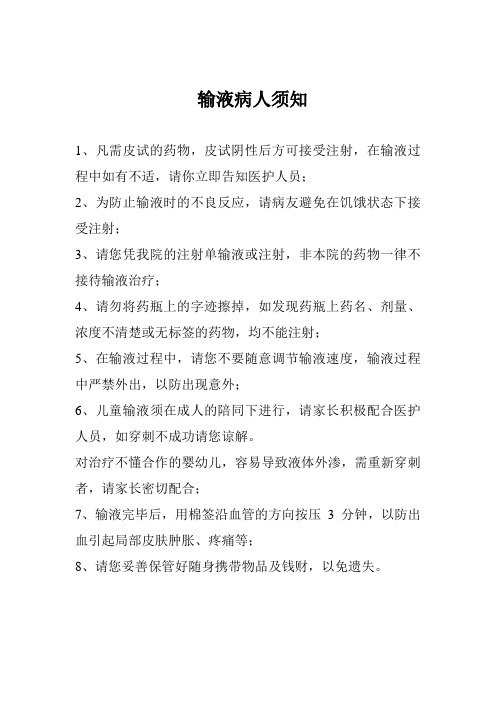 输液病人须知

1、凡需皮试的药物，皮试阴性后方可接受注射，在输液过程中如有不适，请你立即告知医护人员；

2、为防止输液时的不良反应，请病友避免在饥饿状态下接受注射；

3、请您凭我院的注射单输液或注射，非本院的药物一律不接待输液治疗；

4、请勿将药瓶上的字迹擦掉，如发现药瓶上药名、剂量、浓度不清楚或无标签的药物，均不能注射；

5、在输液过程中，请您不要随意调节输液速度，输液过程中严禁外出，以防出现意外；

6、儿童输液须在成人的陪同下进行，请家长积极配合医护人员，如穿刺不成功请您谅解。

对治疗不懂合作的婴幼儿，容易导致液体外渗，需重新穿刺者，请家长密切配合；

7、输液完毕后，用棉签沿血管的方向按压 3 分钟，以防出血引起局部皮肤肿胀、疼痛等；

8、请您妥善保管好随身携带物品及钱财，以免遗失。